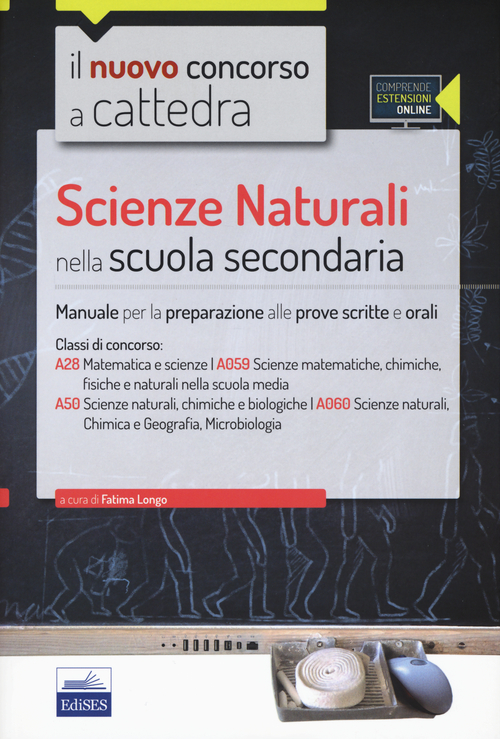 il nuovo concorso a cattedra

COMPRENDE ESTENSIONI ONLINE

Scienze Naturali nella scuola secondaria

Manuale per la preparazione alle prove scritte e orali

Classi di concorso:
A28 Matematica e scienze | A059 Scienze matematiche, chimiche, fisiche e naturali nella scuola media
A50 Scienze naturali, chimiche e biologiche | A060 Scienze naturali, Chimica e Geografia, Microbiologia

a cura di Fatima Longo

EdiSES